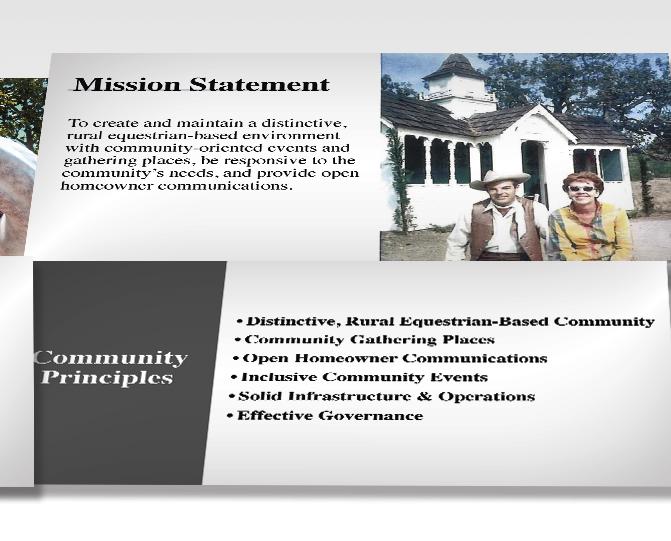 Mission Statement

To create and maintain a distinctive, rural equestrian-based environment with community-oriented events and gathering places, be responsive to the community's needs, and provide open homeowner communications.

Community Principles

• Distinctive, Rural Equestrian-Based Community
• Community Gathering Places
• Open Homeowner Communications
• Inclusive Community Events
• Solid Infrastructure & Operations
• Effective Governance